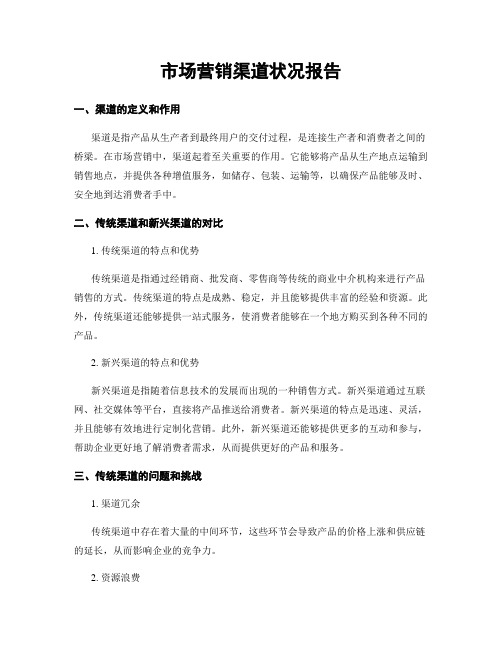 市场营销渠道状况报告

一、渠道的定义和作用

渠道是指产品从生产者到最终用户的交付过程，是连接生产者和消费者之间的桥梁。在市场营销中，渠道起着至关重要的作用。它能够将产品从生产地点运输到销售地点，并提供各种增值服务，如储存、包装、运输等，以确保产品能够及时、安全地到达消费者手中。

二、传统渠道和新兴渠道的对比

1. 传统渠道的特点和优势

传统渠道是指通过经销商、批发商、零售商等传统的商业中介机构来进行产品销售的方式。传统渠道的特点是成熟、稳定，并且能够提供丰富的经验和资源。此外，传统渠道还能够提供一站式服务，使消费者能够在一个地方购买到各种不同的产品。

2. 新兴渠道的特点和优势

新兴渠道是指随着信息技术的发展而出现的一种销售方式。新兴渠道通过互联网、社交媒体等平台，直接将产品推送给消费者。新兴渠道的特点是迅速、灵活，并且能够有效地进行定制化营销。此外，新兴渠道还能够提供更多的互动和参与，帮助企业更好地了解消费者需求，从而提供更好的产品和服务。

三、传统渠道的问题和挑战

1. 渠道冗余

传统渠道中存在着大量的中间环节，这些环节会导致产品的价格上涨和供应链的延长，从而影响企业的竞争力。

2. 资源浪费